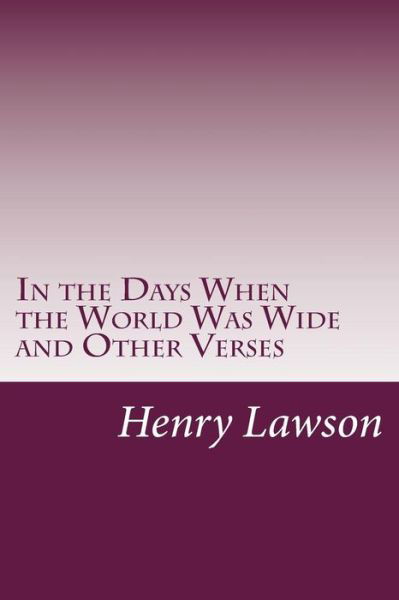 In the Days When the World Was Wide and Other Verses

Henry Lawson